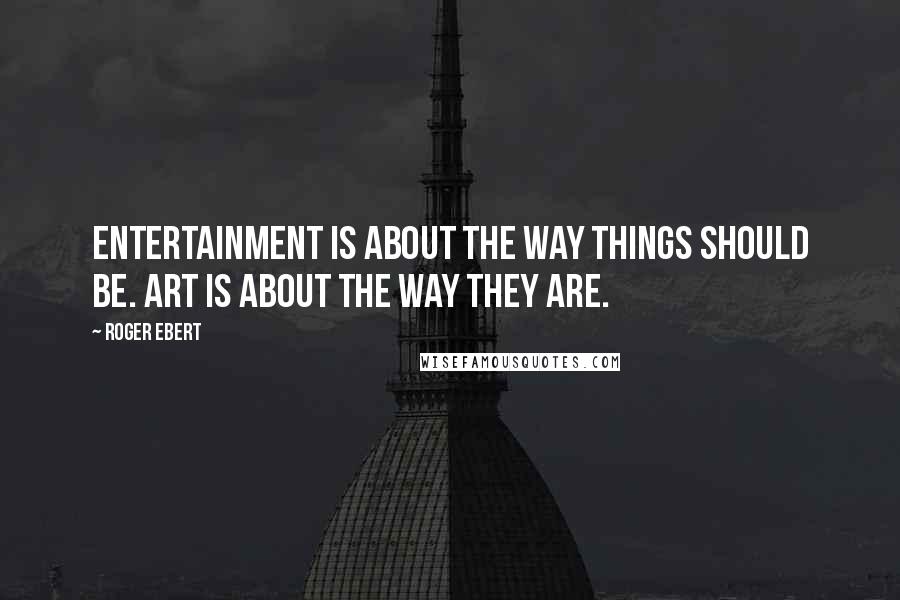 ENTERTAINMENT IS ABOUT THE WAY THINGS SHOULD BE. ART IS ABOUT THE WAY THEY ARE.

~ ROGER EBERT

WISEFAMOUSQUOTES.COM